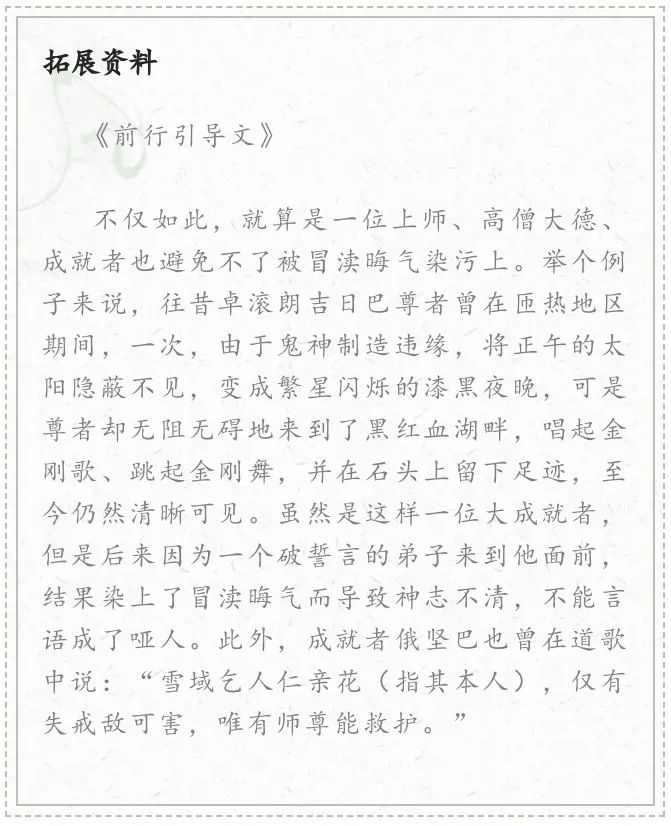 拓展资料

《前行引导文》

不仅如此，就算是一位上师、高僧大德、成就者也避免不了被冒渎晦气染污上。举个例子来说，往昔卓滚朗吉日巴尊者曾在匝热地区期间，一次，由于鬼神制造违缘，将正午的太阳隐蔽不见，变成繁星闪烁的漆黑夜晚，可是尊者却无阻无碍地来到了黑红血湖畔，唱起金刚歌、跳起金刚舞，并在石头上留下足迹，至今仍然清晰可见。虽然是这样一位大成就者，但是后来因为一个破誓言的弟子来到他面前，结果染上了冒渎晦气而导致神志不清，不能言语成了哑人。此外，成就者俄坚巴也曾在道歌中说：“雪域乞人仁亲花（指其本人），仅有失戒敌可害，唯有师尊能救护。”